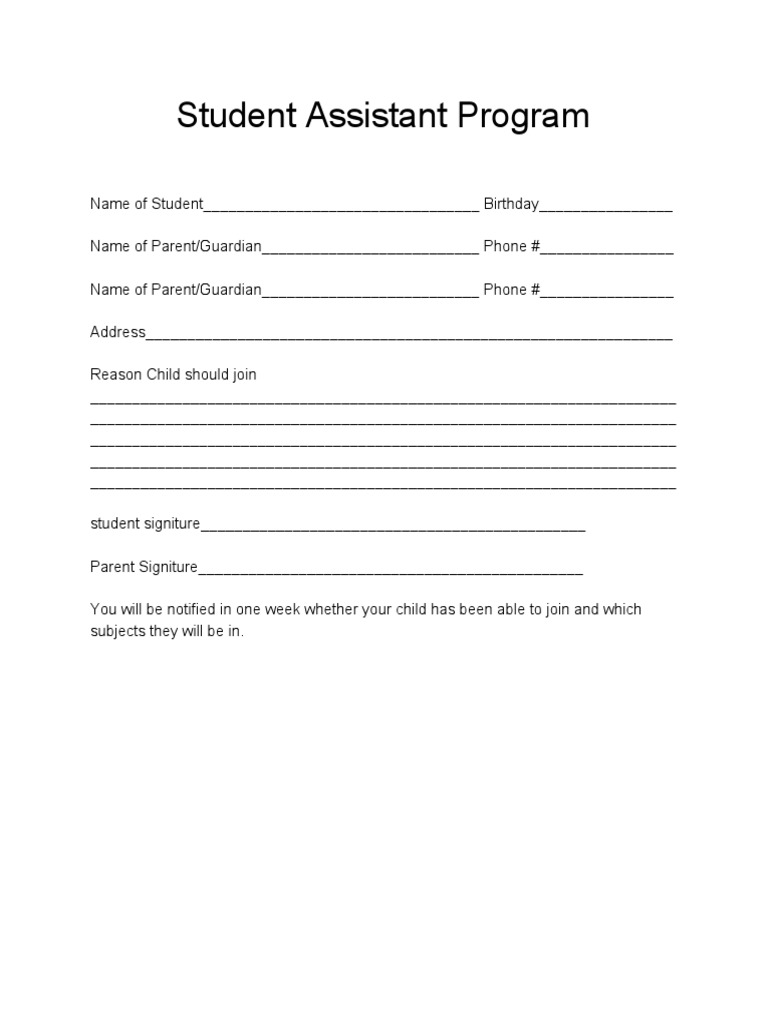 Student Assistant Program

Name of Student____ Birthday____

Name of Parent/Guardian____ Phone #____

Name of Parent/Guardian____ Phone #____

Address____

Reason Child should join

____
____
____
____
____

student signiture____

Parent Signiture____

You will be notified in one week whether your child has been able to join and which subjects they will be in.